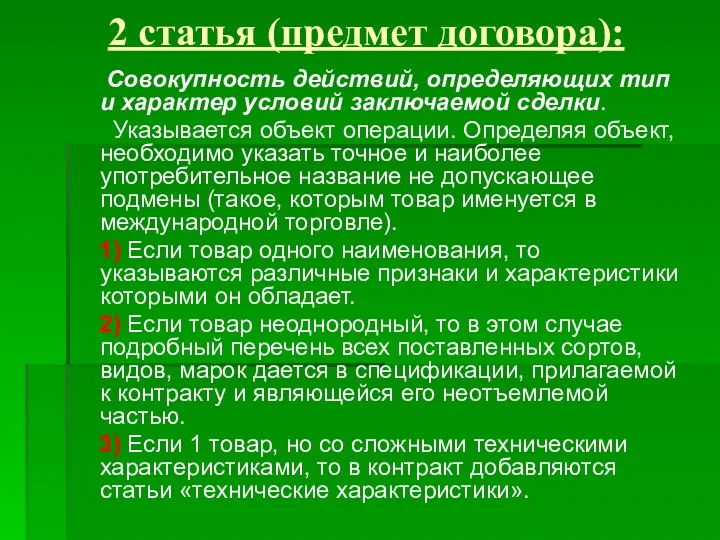 2 статья (предмет договора):

Совокупность действий, определяющих тип и характер условий заключаемой сделки.

Указывается объект операции. Определяя объект, необходимо указать точное и наиболее употребительное название не допускающее подмены (такое, которым товар именуется в международной торговле).

1) Если товар одного наименования, то указываются различные признаки и характеристики которыми он обладает.

2) Если товар неоднородный, то в этом случае подробный перечень всех поставленных сортов, видов, марок дается в спецификации, прилагаемой к контракту и являющейся его неотъемлемой частью.

3) Если 1 товар, но со сложными техническими характеристиками, то в контракт добавляются статьи «технические характеристики».